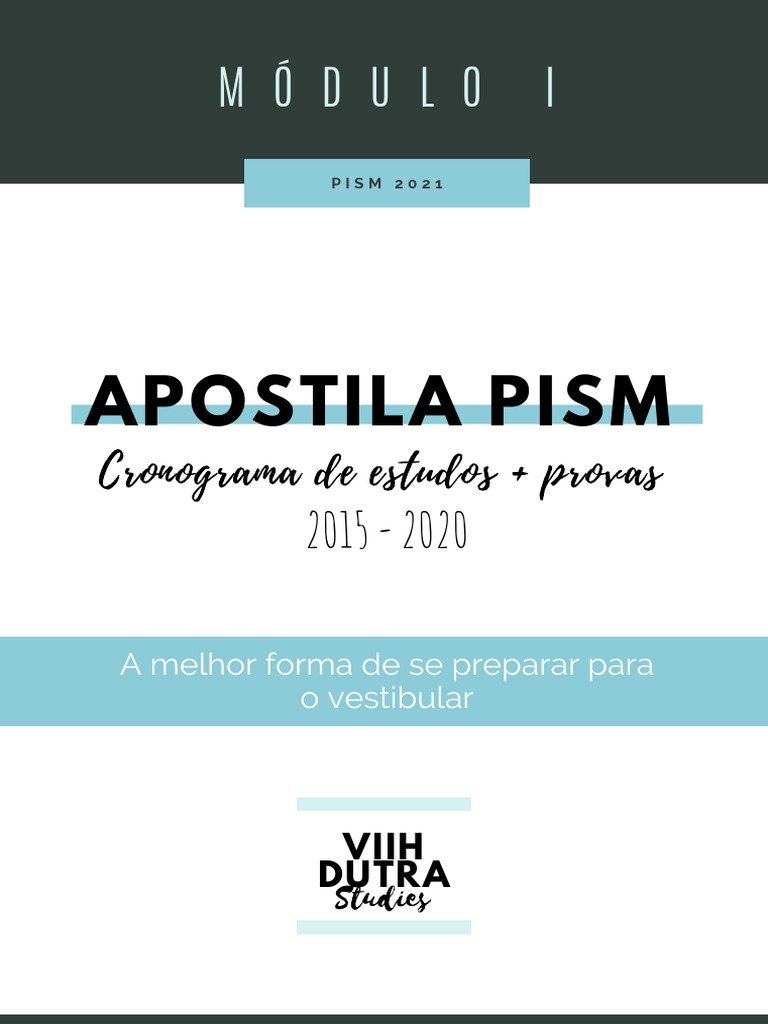 MÓDULO I

PISM 2021

APOSTILA PISM

Cronograma de estudos + provas

2015 - 2020

A melhor forma de se preparar para o vestibular

VIIH DUTRA Studies